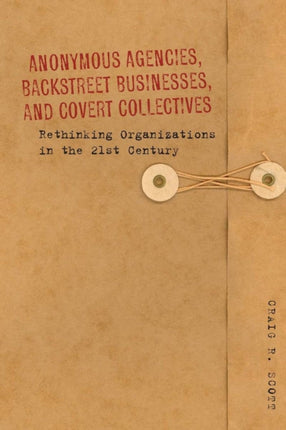 ANONYMOUS AGENCIES, BACKSTREET BUSINESSES, AND COVERT COLLECTIVES

Rethinking Organizations in the 21st Century

CRAIG R. SCOTT